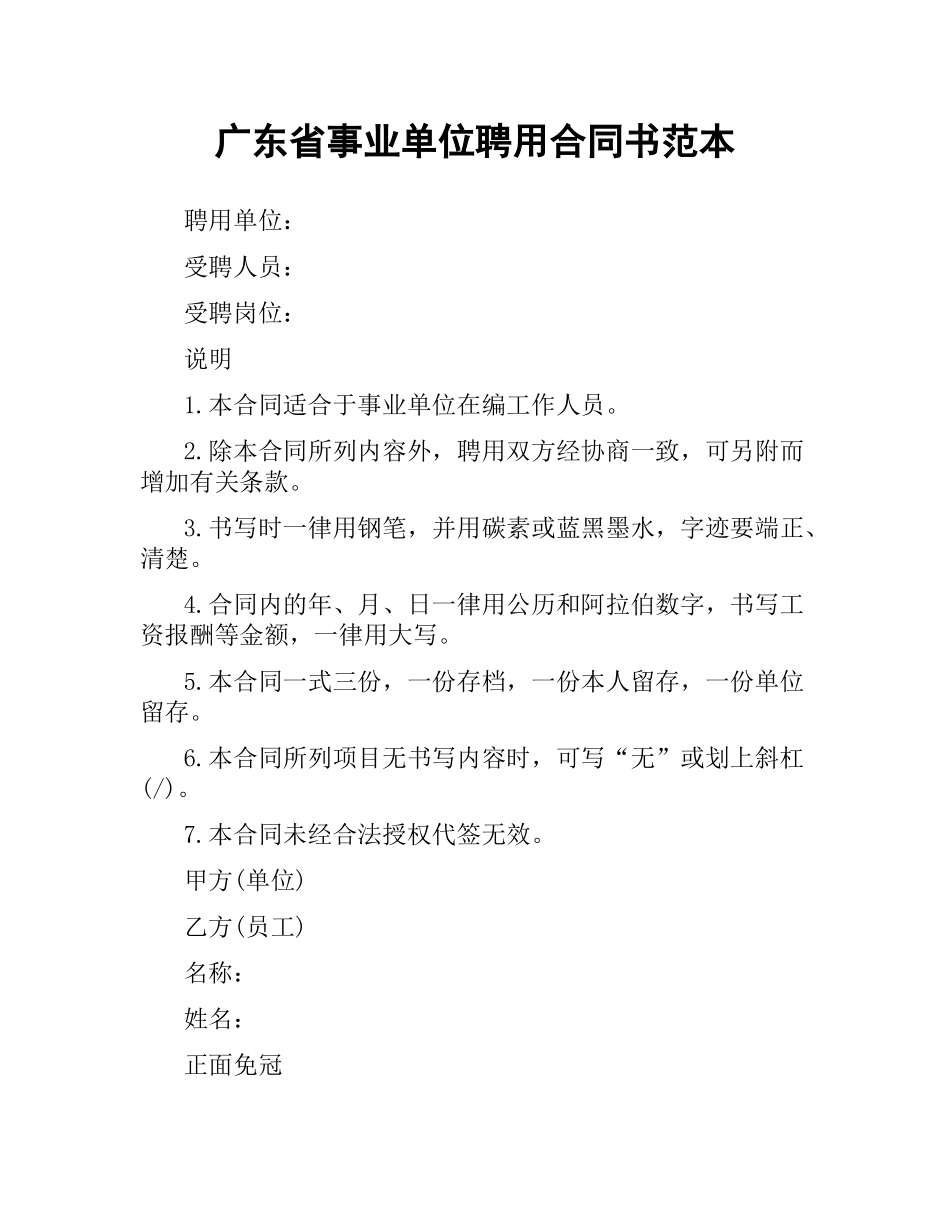 广东省事业单位聘用合同书范本

聘用单位：

受聘人员：

受聘岗位：

说明

1.本合同适合于事业单位在编工作人员。

2.除本合同所列内容外，聘用双方经协商一致，可另附而增加有关条款。

3.书写时一律用钢笔，并用碳素或蓝黑墨水，字迹要端正、清楚。

4.合同内的年、月、日一律用公历和阿拉伯数字，书写工资报酬等金额，一律用大写。

5.本合同一式三份，一份存档，一份本人留存，一份单位留存。

6.本合同所列项目无书写内容时，可写“无”或划上斜杠(/)。

7.本合同未经合法授权代签无效。

甲方(单位)

乙方(员工)

名称：

姓名：

正面免冠